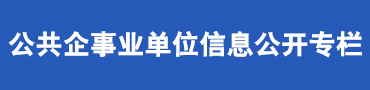 公共企事业单位信息公开专栏